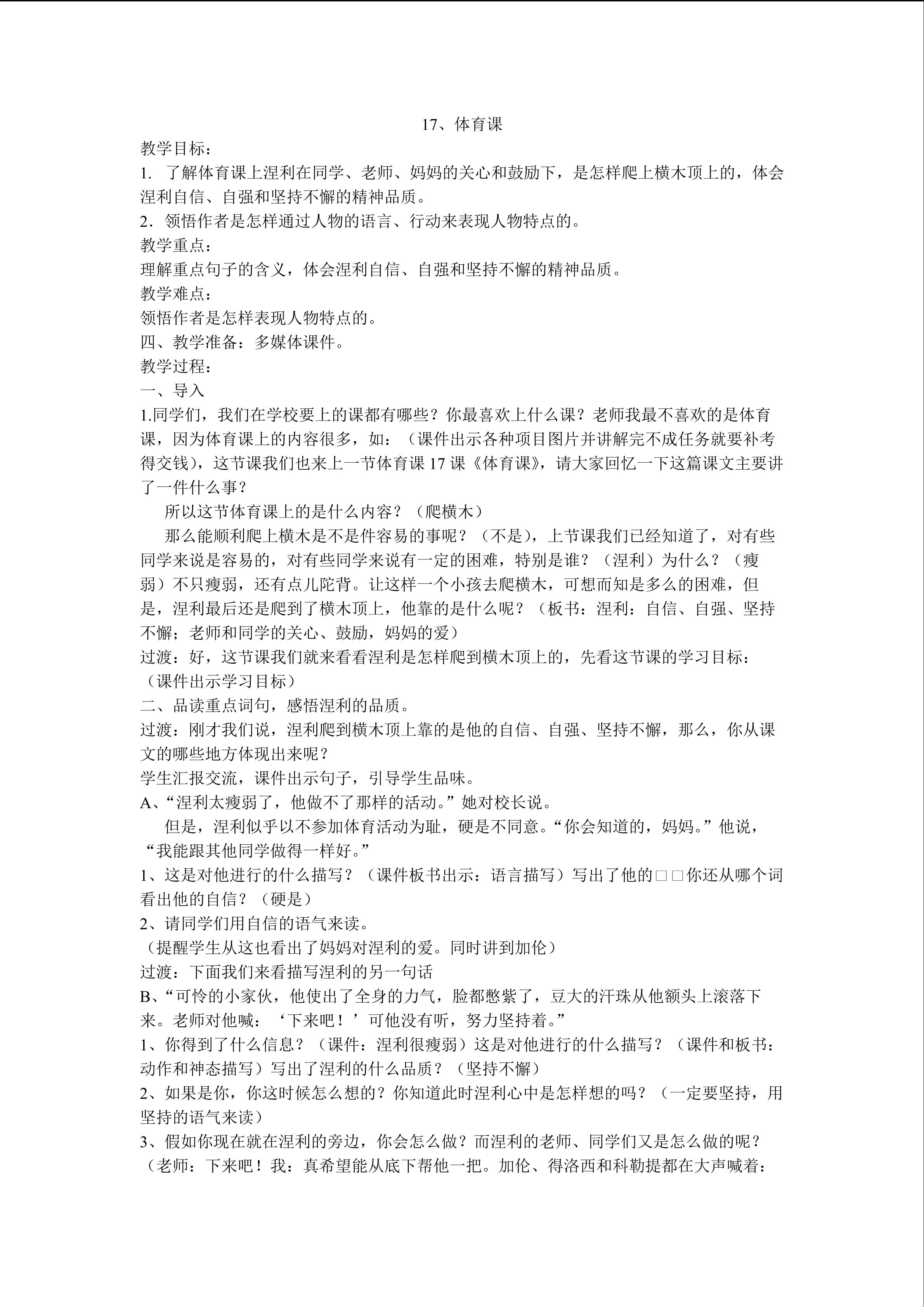 17、体育课

教学目标：

1. 了解体育课上涅利在同学、老师、妈妈的关心和鼓励下，是怎样爬上横木顶上的，体会涅利自信、自强和坚持不懈的精神品质。

2．领悟作者是怎样通过人物的语言、行动来表现人物特点的。

教学重点：

理解重点句子的含义，体会涅利自信、自强和坚持不懈的精神品质。

教学难点：

领悟作者是怎样表现人物特点的。

四、教学准备：多媒体课件。

教学过程：

一、导入

1.同学们，我们在学校要上的课都有哪些？你最喜欢上什么课？老师我最不喜欢的是体育课，因为体育课上的内容很多，如：（课件出示各种项目图片并讲解完不成任务就要补考得交钱），这节课我们也来上一节体育课 17 课《体育课》，请大家回忆一下这篇课文主要讲了一件什么事？

所以这节体育课上的是什么内容？（爬横木）

那么能顺利爬上横木是不是件容易的事呢？（不是），上节课我们已经知道了，对有些同学来说是容易的，对有些同学来说有一定的困难，特别是谁？（涅利）为什么？（瘦弱）不只瘦弱，还有点儿陀背。让这样一个小孩去爬横木，可想而知是多么的困难，但是，涅利最后还是爬到了横木顶上，他靠的是什么呢？（板书：涅利：自信、自强、坚持不懈；老师和同学的关心、鼓励，妈妈的爱）

过渡：好，这节课我们就来看看涅利是怎样爬到横木顶上的，先看这节课的学习目标：（课件出示学习目标）

二、品读重点词句，感悟涅利的品质。

过渡：刚才我们说，涅利爬到横木顶上靠的是他的自信、自强、坚持不懈，那么，你从课文的哪些地方体现出来呢？

学生汇报交流，课件出示句子，引导学生品味。

A、“涅利太瘦弱了，他做不了那样的活动。”她对校长说。

但是，涅利似乎以不参加体育活动为耻，硬是不同意。“你会知道的，妈妈。”他说，“我能跟其他同学做得一样好。”

1、这是对他进行的什么描写？（课件板书出示：语言描写）写出了他的□□你还从哪个词看出他的自信？（硬是）

2、请同学们用自信的语气来读。

（提醒学生从这也看出了妈妈对涅利的爱。同时讲到加伦）

过渡：下面我们来看描写涅利的另一句话

B、“可怜的小家伙，他使出了全身的力气，脸都憋紫了，豆大的汗珠从他额头上滚落下来。老师对他喊：‘下来吧！’可他没有听，努力坚持着。”

1、你得到了什么信息？（课件：涅利很瘦弱）这是对他进行的什么描写？（课件和板书：动作和神态描写）写出了涅利的什么品质？（坚持不懈）

2、如果是你，你这时候怎么想的？你知道此时涅利心中是怎样想的吗？（一定要坚持，用坚持的语气来读）

3、假如你现在就在涅利的旁边，你会怎么做？而涅利的老师、同学们又是怎么做的呢？（老师：下来吧！我：真希望能从底下帮他一把。加伦、得洛西和科勒提都在大声喊着：